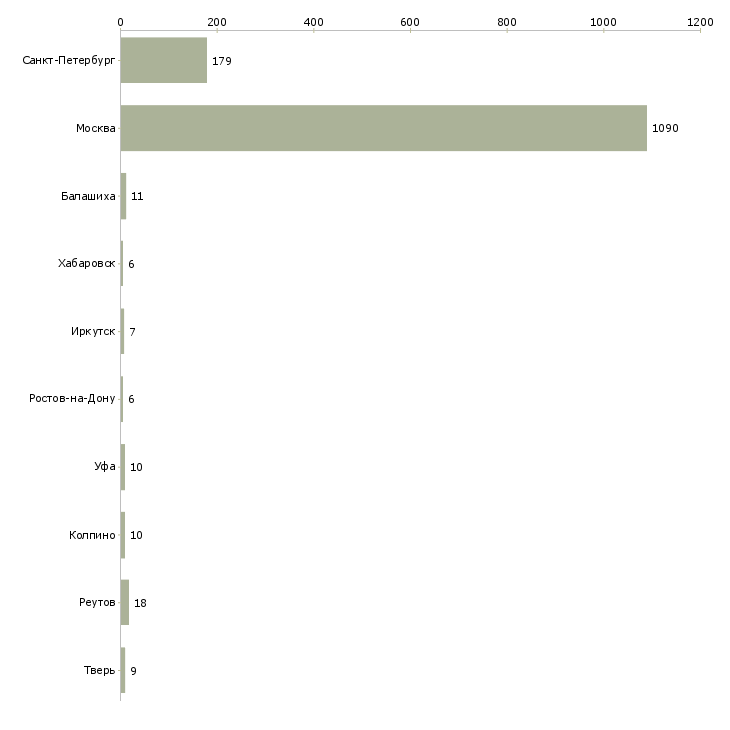 0
200
400
600
800
1000
1200

Санкт-Петербург 179
Москва 1090
Балашиха 11
Хабаровск 6
Иркутск 7
Ростов-на-Дону 6
Уфа 10
Колпино 10
Реутов 18
Тверь 9